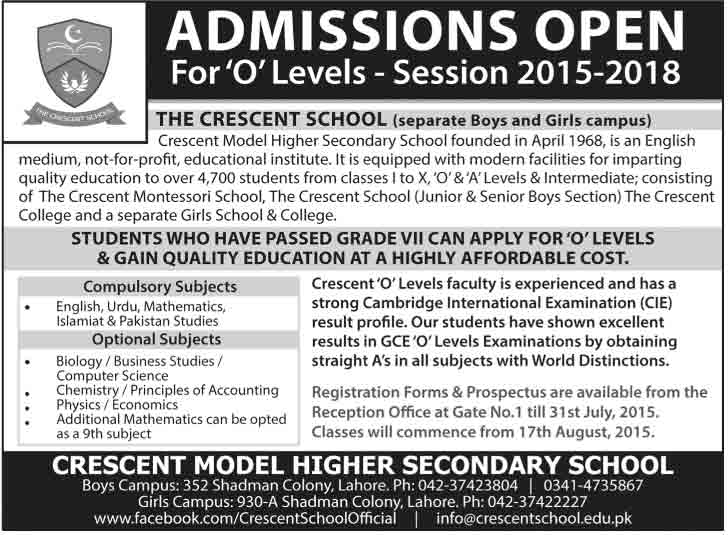 THE CRESCENT SCHOOL

ADMISSIONS OPEN
For 'O' Levels - Session 2015-2018

THE CRESCENT SCHOOL (separate Boys and Girls campus)
Crescent Model Higher Secondary School founded in April 1968, is an English medium, not-for-profit, educational institute. It is equipped with modern facilities for imparting quality education to over 4,700 students from classes I to X, 'O' & 'A' Levels & Intermediate; consisting of The Crescent Montessori School, The Crescent School (Junior & Senior Boys Section) The Crescent College and a separate Girls School & College.

STUDENTS WHO HAVE PASSED GRADE VII CAN APPLY FOR 'O' LEVELS & GAIN QUALITY EDUCATION AT A HIGHLY AFFORDABLE COST.

Compulsory Subjects
• English, Urdu, Mathematics, Islamiat & Pakistan Studies

Optional Subjects
• Biology / Business Studies / Computer Science
• Chemistry / Principles of Accounting
• Physics / Economics
• Additional Mathematics can be opted as a 9th subject

Crescent 'O' Levels faculty is experienced and has a strong Cambridge International Examination (CIE) result profile. Our students have shown excellent results in GCE 'O' Levels Examinations by obtaining straight A's in all subjects with World Distinctions.

Registration Forms & Prospectus are available from the Reception Office at Gate No.1 till 31st July, 2015. Classes will commence from 17th August, 2015.

CRESCENT MODEL HIGHER SECONDARY SCHOOL
Boys Campus: 352 Shadman Colony, Lahore. Ph: 042-37423804 | 0341-4735867
Girls Campus: 930-A Shadman Colony, Lahore. Ph: 042-37422227
www.facebook.com/CrescentSchoolOfficial | info@crescentschool.edu.pk